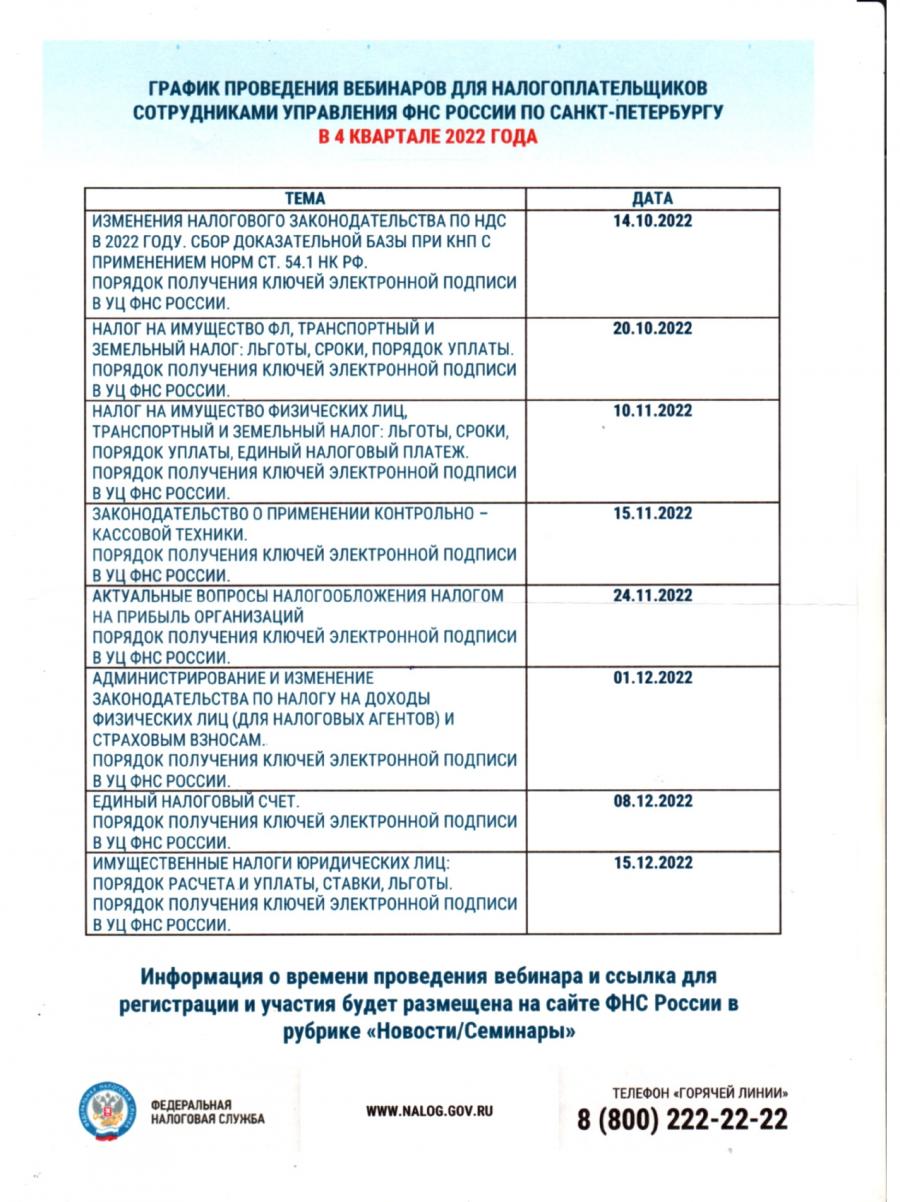 ГРАФИК ПРОВЕДЕНИЯ ВЕБИНАРОВ ДЛЯ НАЛОГОПЛАТЕЛЬЩИКОВ СОТРУДНИКАМИ УПРАВЛЕНИЯ ФНС РОССИИ ПО САНКТ-ПЕТЕРБУРГУ
В 4 КВАРТАЛЕ 2022 ГОДА

| ТЕМА | ДАТА |
|---|---|
| ИЗМЕНЕНИЯ НАЛОГОВОГО ЗАКОНОДАТЕЛЬСТВА ПО НДС В 2022 ГОДУ. СБОР ДОКАЗАТЕЛЬНОЙ БАЗЫ ПРИ КНП С ПРИМЕНЕНИЕМ НОРМ СТ. 54.1 НК РФ. ПОРЯДОК ПОЛУЧЕНИЯ КЛЮЧЕЙ ЭЛЕКТРОННОЙ ПОДПИСИ В УЦ ФНС РОССИИ. | 14.10.2022 |
| НАЛОГ НА ИМУЩЕСТВО ФЛ, ТРАНСПОРТНЫЙ И ЗЕМЕЛЬНЫЙ НАЛОГ: ЛЬГОТЫ, СРОКИ, ПОРЯДОК УПЛАТЫ. ПОРЯДОК ПОЛУЧЕНИЯ КЛЮЧЕЙ ЭЛЕКТРОННОЙ ПОДПИСИ В УЦ ФНС РОССИИ. | 20.10.2022 |
| НАЛОГ НА ИМУЩЕСТВО ФИЗИЧЕСКИХ ЛИЦ, ТРАНСПОРТНЫЙ И ЗЕМЕЛЬНЫЙ НАЛОГ: ЛЬГОТЫ, СРОКИ, ПОРЯДОК УПЛАТЫ, ЕДИНЫЙ НАЛОГОВЫЙ ПЛАТЕЖ. ПОРЯДОК ПОЛУЧЕНИЯ КЛЮЧЕЙ ЭЛЕКТРОННОЙ ПОДПИСИ В УЦ ФНС РОССИИ. | 10.11.2022 |
| ЗАКОНОДАТЕЛЬСТВО О ПРИМЕНЕНИИ КОНТРОЛЬНО – КАССОВОЙ ТЕХНИКИ. ПОРЯДОК ПОЛУЧЕНИЯ КЛЮЧЕЙ ЭЛЕКТРОННОЙ ПОДПИСИ В УЦ ФНС РОССИИ. | 15.11.2022 |
| АКТУАЛЬНЫЕ ВОПРОСЫ НАЛОГООБЛОЖЕНИЯ НАЛОГОМ НА ПРИБЫЛЬ ОРГАНИЗАЦИЙ ПОРЯДОК ПОЛУЧЕНИЯ КЛЮЧЕЙ ЭЛЕКТРОННОЙ ПОДПИСИ В УЦ ФНС РОССИИ. | 24.11.2022 |
| АДМИНИСТРИРОВАНИЕ И ИЗМЕНЕНИЕ ЗАКОНОДАТЕЛЬСТВА ПО НАЛОГУ НА ДОХОДЫ ФИЗИЧЕСКИХ ЛИЦ (ДЛЯ НАЛОГОВЫХ АГЕНТОВ) И СТРАХОВЫМ ВЗНОСАМ. ПОРЯДОК ПОЛУЧЕНИЯ КЛЮЧЕЙ ЭЛЕКТРОННОЙ ПОДПИСИ В УЦ ФНС РОССИИ. | 01.12.2022 |
| ЕДИНЫЙ НАЛОГОВЫЙ СЧЕТ. ПОРЯДОК ПОЛУЧЕНИЯ КЛЮЧЕЙ ЭЛЕКТРОННОЙ ПОДПИСИ В УЦ ФНС РОССИИ. | 08.12.2022 |
| ИМУЩЕСТВЕННЫЕ НАЛОГИ ЮРИДИЧЕСКИХ ЛИЦ: ПОРЯДОК РАСЧЕТА И УПЛАТЫ, СТАВКИ, ЛЬГОТЫ. ПОРЯДОК ПОЛУЧЕНИЯ КЛЮЧЕЙ ЭЛЕКТРОННОЙ ПОДПИСИ В УЦ ФНС РОССИИ. | 15.12.2022 |

Информация о времени проведения вебинара и ссылка для регистрации и участия будет размещена на сайте ФНС России в рубрике «Новости/Семинары»

ФЕДЕРАЛЬНАЯ НАЛОГОВАЯ СЛУЖБА

WWW.NALOG.GOV.RU

ТЕЛЕФОН «ГОРЯЧЕЙ ЛИНИИ»
8 (800) 222-22-22